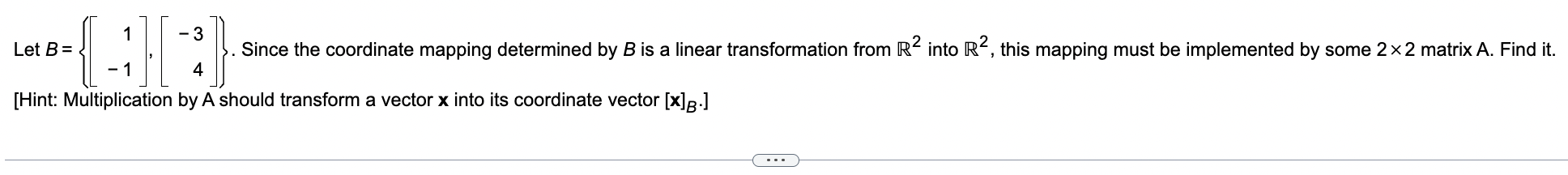 Let $B = \left\{ \begin{bmatrix} 1 \\ -1 \end{bmatrix}, \begin{bmatrix} -3 \\ 4 \end{bmatrix} \right\}$. Since the coordinate mapping determined by $B$ is a linear transformation from $\mathbb{R}^2$ into $\mathbb{R}^2$, this mapping must be implemented by some $2 \times 2$ matrix A. Find it.
[Hint: Multiplication by A should transform a vector $\mathbf{x}$ into its coordinate vector $[\mathbf{x}]_B$.]

...